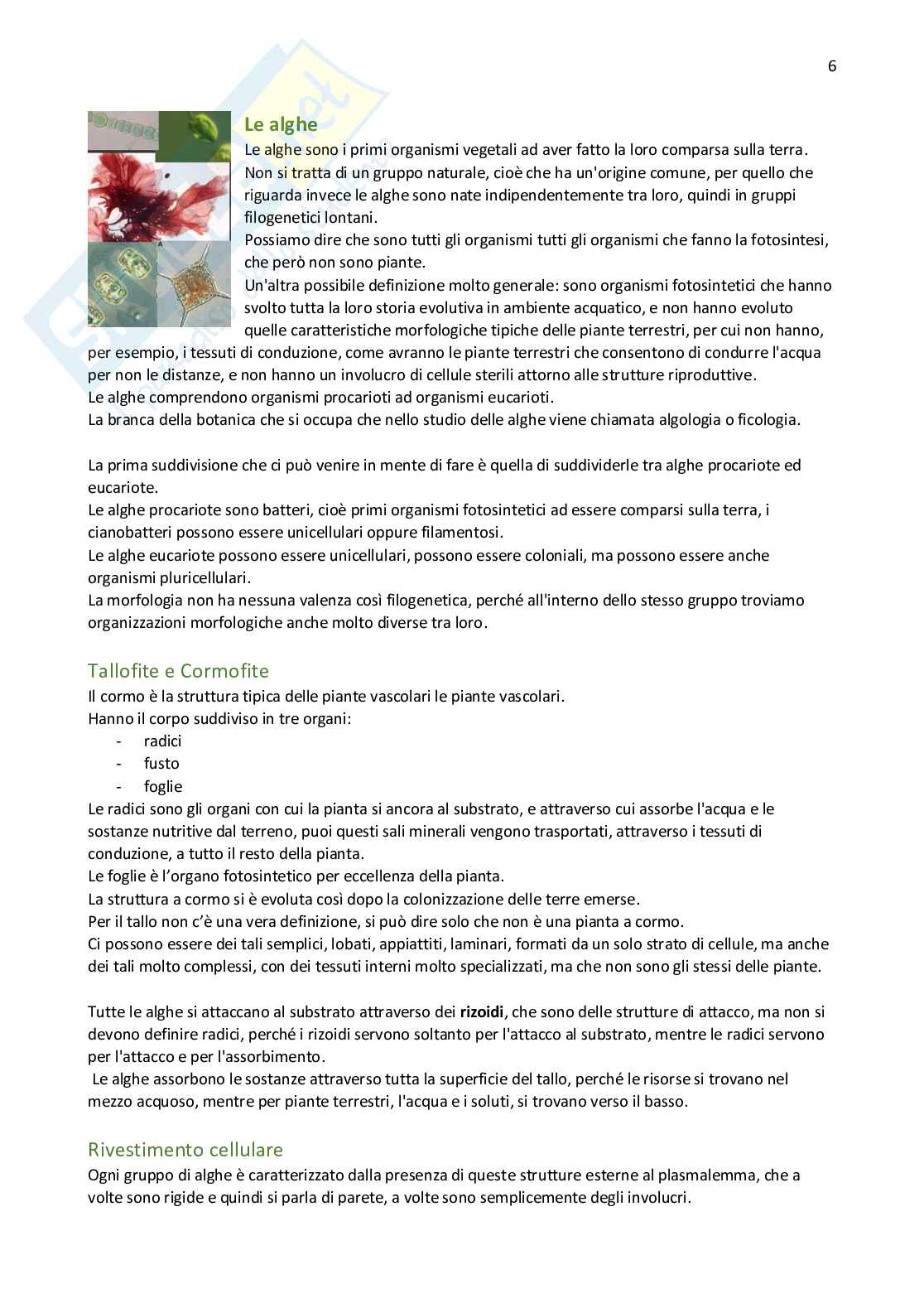 6

Le alghe

Le alghe sono i primi organismi vegetali ad aver fatto la loro comparsa sulla terra. Non si tratta di un gruppo naturale, cioè che ha un'origine comune, per quello che riguarda invece le alghe sono nate indipendentemente tra loro, quindi in gruppi filogenetici lontani.
Possiamo dire che sono tutti gli organismi tutti gli organismi che fanno la fotosintesi, che però non sono piante.
Un'altra possibile definizione molto generale: sono organismi fotosintetici che hanno svolto tutta la loro storia evolutiva in ambiente acquatico, e non hanno evoluto quelle caratteristiche morfologiche tipiche delle piante terrestri, per cui non hanno, per esempio, i tessuti di conduzione, come avranno le piante terrestri che consentono di condurre l'acqua per non le distanze, e non hanno un involucro di cellule sterili attorno alle strutture riproduttive.
Le alghe comprendono organismi procarioti ad organismi eucarioti.
La branca della botanica che si occupa che nello studio delle alghe viene chiamata algologia o ficologia.

La prima suddivisione che ci può venire in mente di fare è quella di suddividerle tra alghe procariote ed eucariote.
Le alghe procariote sono batteri, cioè primi organismi fotosintetici ad essere comparsi sulla terra, i cianobatteri possono essere unicellulari oppure filamentosi.
Le alghe eucariote possono essere unicellulari, possono essere coloniali, ma possono essere anche organismi pluricellulari.
La morfologia non ha nessuna valenza così filogenetica, perché all'interno dello stesso gruppo troviamo organizzazioni morfologiche anche molto diverse tra loro.

Tallofite e Cormofite

Il cormo è la struttura tipica delle piante vascolari le piante vascolari.
Hanno il corpo suddiviso in tre organi:
- radici
- fusto
- foglie
Le radici sono gli organi con cui la pianta si ancora al substrato, e attraverso cui assorbe l'acqua e le sostanze nutritive dal terreno, puoi questi sali minerali vengono trasportati, attraverso i tessuti di conduzione, a tutto il resto della pianta.
Le foglie è l'organo fotosintetico per eccellenza della pianta.
La struttura a cormo si è evoluta così dopo la colonizzazione delle terre emerse.
Per il tallo non c'è una vera definizione, si può dire solo che non è una pianta a cormo.
Ci possono essere dei tali semplici, lobati, appiattiti, laminari, formati da un solo strato di cellule, ma anche dei tali molto complessi, con dei tessuti interni molto specializzati, ma che non sono gli stessi delle piante.

Tutte le alghe si attaccano al substrato attraverso dei rizoidi, che sono delle strutture di attacco, ma non si devono definire radici, perché i rizoidi servono soltanto per l'attacco al substrato, mentre le radici servono per l'attacco e per l'assorbimento.
Le alghe assorbono le sostanze attraverso tutta la superficie del tallo, perché le risorse si trovano nel mezzo acquoso, mentre per piante terrestri, l'acqua e i soluti, si trovano verso il basso.

Rivestimento cellulare

Ogni gruppo di alghe è caratterizzato dalla presenza di queste strutture esterne al plasmalemma, che a volte sono rigide e quindi si parla di parete, a volte sono semplicemente degli involucri.